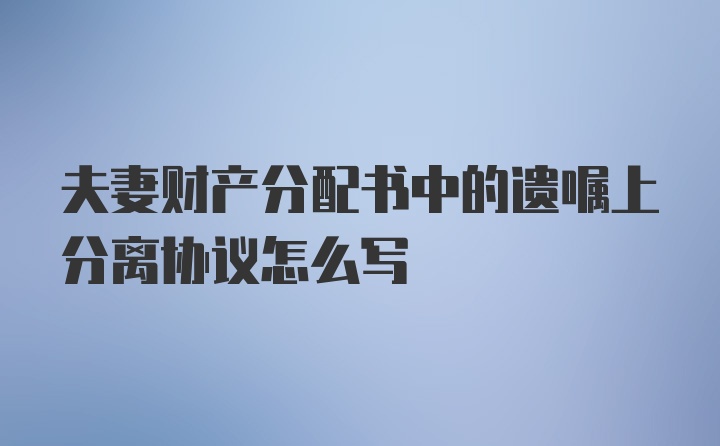 夫妻财产分配书中的遗嘱上分离协议怎么写